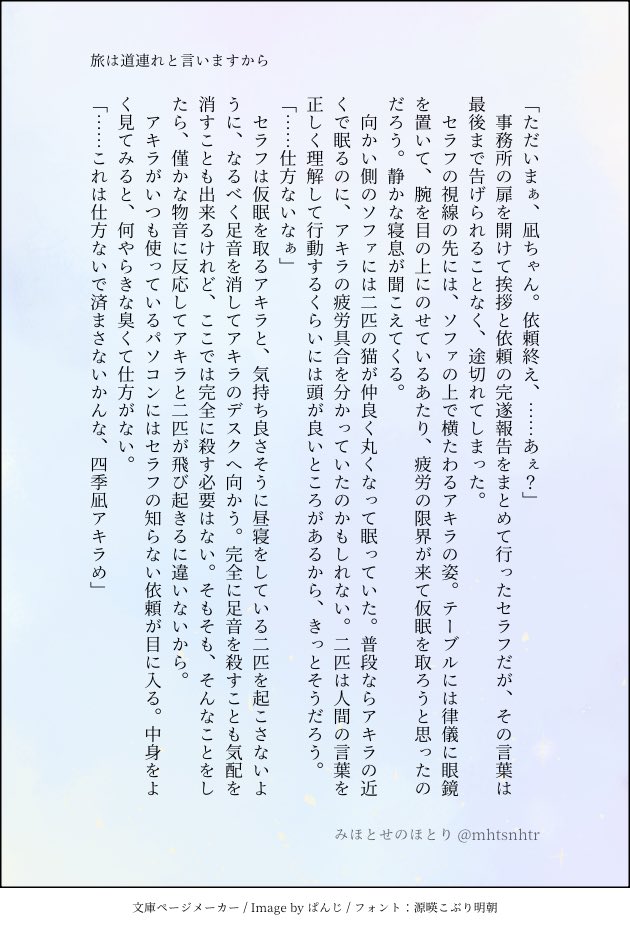 旅は道連れと言いますから

「ただいまぁ、凪ちゃん。依頼終え、……あぇ？」

事務所の扉を開けて挨拶と依頼の完遂報告をまとめて行ったセラフだが、その言葉は最後まで告げられることなく、途切れてしまった。

セラフの視線の先には、ソファの上で横たわるアキラの姿。テーブルには律儀に眼鏡を置いて、腕を目の上にのせているあたり、疲労の限界が来て仮眠を取ろうと思ったのだろう。静かな寝息が聞こえてくる。

向かい側のソファには二匹の猫が仲良く丸くなって眠っていた。普段ならアキラの近くで眠るのに、アキラの疲労具合を分かっていたのかもしれない。二匹は人間の言葉を正しく理解して行動するくらいには頭が良いところがあるから、きっとそうだろう。

「……仕方ないなぁ」

セラフは仮眠を取るアキラと、気持ち良さそうに昼寝をしている二匹を起こさないように、なるべく足音を消してアキラのデスクへ向かう。完全に足音を殺すことも気配を消すことも出来るけれど、ここでは完全に殺す必要はない。そもそも、そんなことをしたら、僅かな物音に反応してアキラと二匹が飛び起きるに違いないから。

アキラがいつも使っているパソコンにはセラフの知らない依頼が目に入る。中身をよく見てみると、何やらきな臭くて仕方がない。

「……これは仕方ないで済まさないかんな、四季凪アキラめ」

みほとせのほとり @mhtsnhtr

文庫ページメーカー / Image by ぱんじ / フォント：源暎こぶり明朝